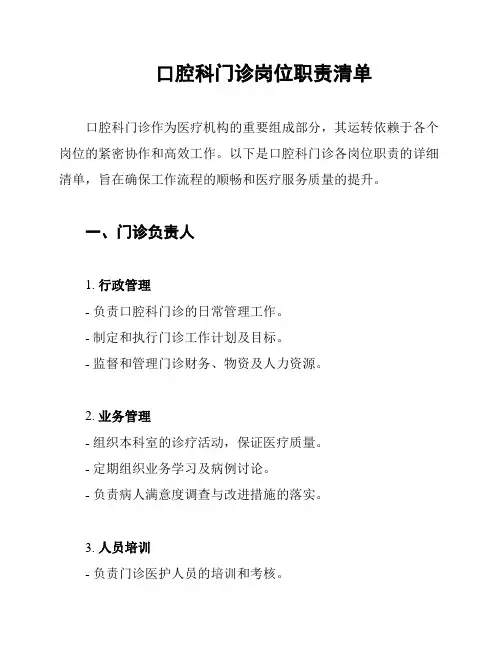 口腔科门诊岗位职责清单

口腔科门诊作为医疗机构的重要组成部分，其运转依赖于各个岗位的紧密协作和高效工作。以下是口腔科门诊各岗位职责的详细清单，旨在确保工作流程的顺畅和医疗服务质量的提升。

一、门诊负责人

1. 行政管理
- 负责口腔科门诊的日常管理工作。
- 制定和执行门诊工作计划及目标。
- 监督和管理门诊财务、物资及人力资源。

2. 业务管理
- 组织本科室的诊疗活动，保证医疗质量。
- 定期组织业务学习及病例讨论。
- 负责病人满意度调查与改进措施的落实。

3. 人员培训
- 负责门诊医护人员的培训和考核。